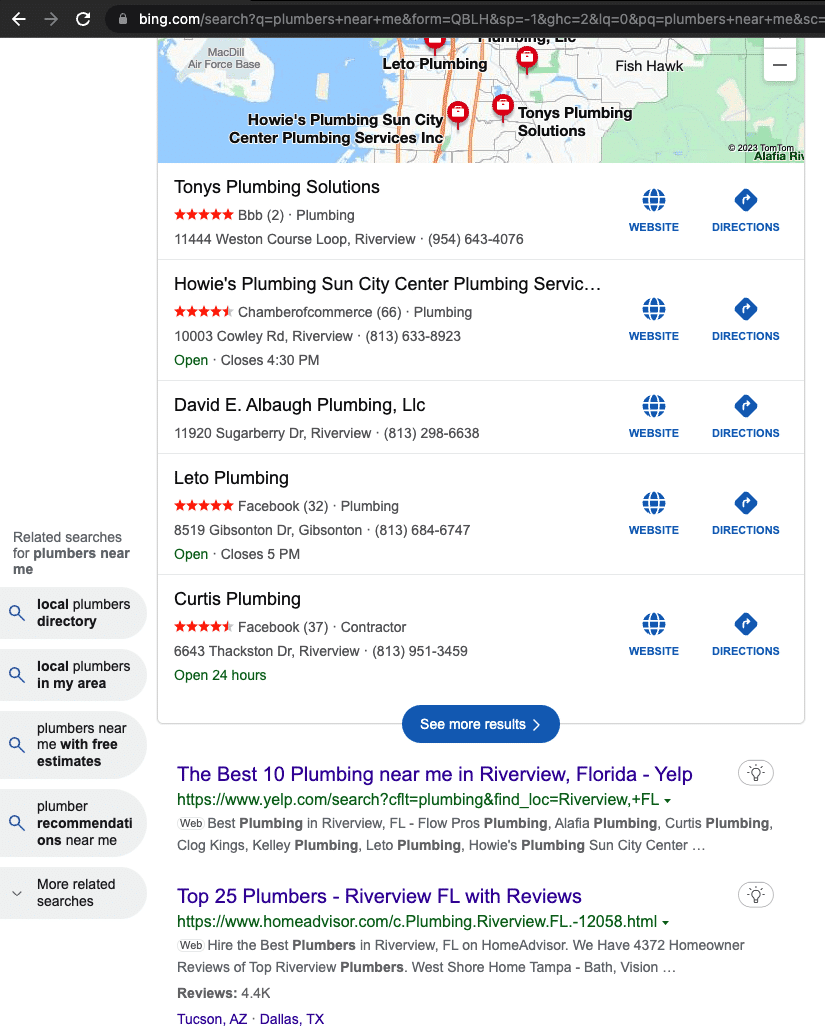 bing.com/search?q=plumbers+near+me&form=QBLH&sp=-1&ghc=2&lq=0&pq=plumbers+near+me&sc=

MacDill Air Force Base
Plumbing, Llc
Leto Plumbing
Fish Hawk
Howie's Plumbing Sun City Center Plumbing Services Inc
Tonys Plumbing Solutions
© 2023 TomTom
Alafia Riv

Tonys Plumbing Solutions
Bbb (2) · Plumbing
11444 Weston Course Loop, Riverview · (954) 643-4076
WEBSITE DIRECTIONS

Howie's Plumbing Sun City Center Plumbing Servic…
Chamberofcommerce (66) · Plumbing
10003 Cowley Rd, Riverview · (813) 633-8923
Open · Closes 4:30 PM
WEBSITE DIRECTIONS

David E. Albaugh Plumbing, Llc
11920 Sugarberry Dr, Riverview · (813) 298-6638
WEBSITE DIRECTIONS

Leto Plumbing
Facebook (32) · Plumbing
8519 Gibsonton Dr, Gibsonton · (813) 684-6747
Open · Closes 5 PM
WEBSITE DIRECTIONS

Curtis Plumbing
Facebook (37) · Contractor
6643 Thackston Dr, Riverview · (813) 951-3459
Open 24 hours
WEBSITE DIRECTIONS

See more results

Related searches for plumbers near me
local plumbers directory
local plumbers in my area
plumbers near me with free estimates
plumber recommendations near me
More related searches

The Best 10 Plumbing near me in Riverview, Florida - Yelp
https://www.yelp.com/search?cflt=plumbing&find_loc=Riverview,+FL
Web Best Plumbing in Riverview, FL - Flow Pros Plumbing, Alafia Plumbing, Curtis Plumbing, Clog Kings, Kelley Plumbing, Leto Plumbing, Howie's Plumbing Sun City Center …

Top 25 Plumbers - Riverview FL with Reviews
https://www.homeadvisor.com/c.Plumbing.Riverview.FL.-12058.html
Web Hire the Best Plumbers in Riverview, FL on HomeAdvisor. We Have 4372 Homeowner Reviews of Top Riverview Plumbers. West Shore Home Tampa - Bath, Vision …
Reviews: 4.4K
Tucson, AZ · Dallas, TX